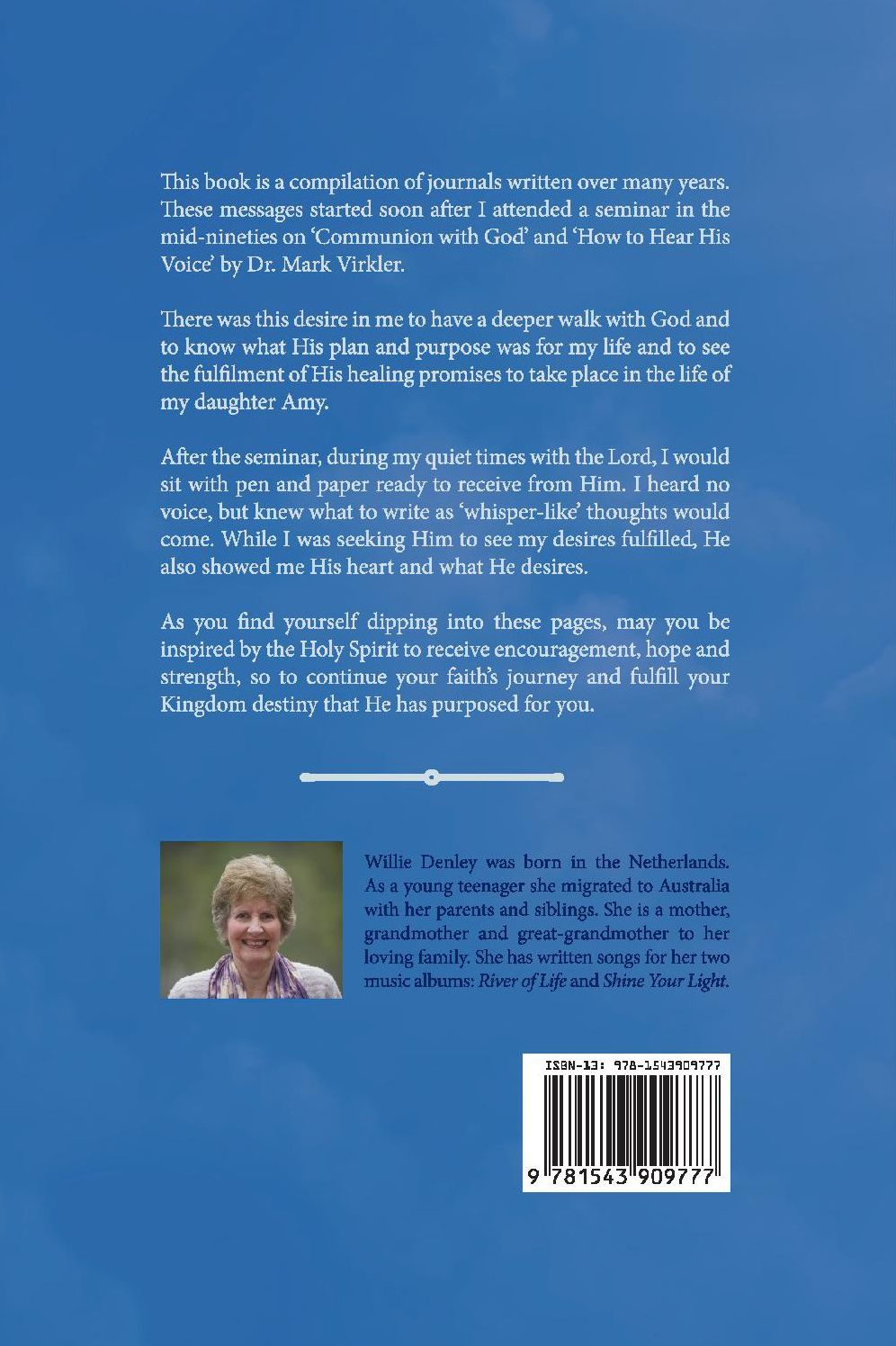 This book is a compilation of journals written over many years. These messages started soon after I attended a seminar in the mid-nineties on 'Communion with God' and 'How to Hear His Voice' by Dr. Mark Virkler.

There was this desire in me to have a deeper walk with God and to know what His plan and purpose was for my life and to see the fulfilment of His healing promises to take place in the life of my daughter Amy.

After the seminar, during my quiet times with the Lord, I would sit with pen and paper ready to receive from Him. I heard no voice, but knew what to write as 'whisper-like' thoughts would come. While I was seeking Him to see my desires fulfilled, He also showed me His heart and what He desires.

As you find yourself dipping into these pages, may you be inspired by the Holy Spirit to receive encouragement, hope and strength, so to continue your faith's journey and fulfill your Kingdom destiny that He has purposed for you.

Willie Denley was born in the Netherlands. As a young teenager she migrated to Australia with her parents and siblings. She is a mother, grandmother and great-grandmother to her loving family. She has written songs for her two music albums: River of Life and Shine Your Light.

ISBN-13: 978-1543909777

9 781543 909777